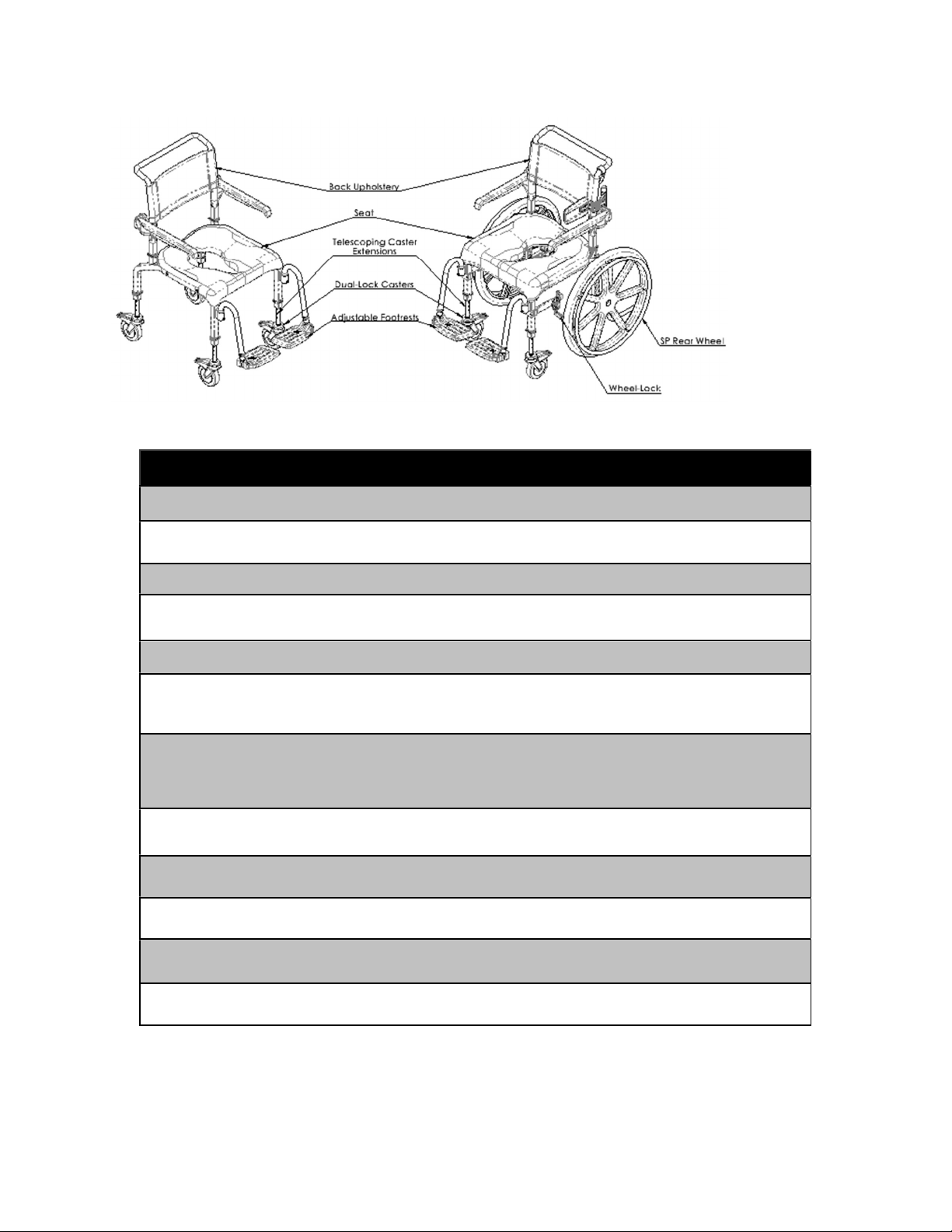 Back Upholstery
Seat
Telescoping Caster Extensions
Dual-Lock Casters
Adjustable Footrests
SP Rear Wheel
Wheel-Lock